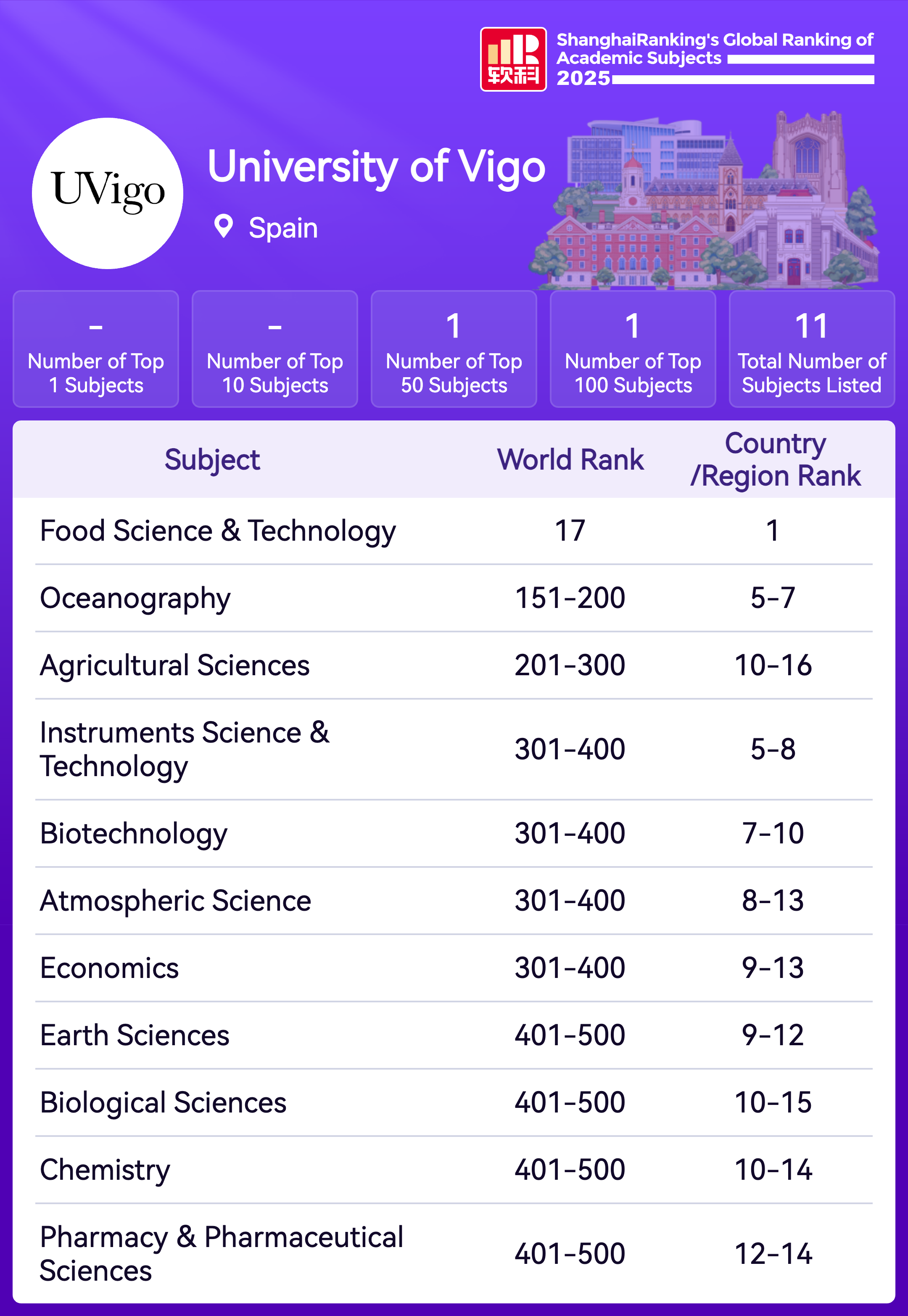 软科

ShanghaiRanking's Global Ranking of Academic Subjects 2025

UVigo

University of Vigo

Spain

-
Number of Top 1 Subjects

-
Number of Top 10 Subjects

1
Number of Top 50 Subjects

1
Number of Top 100 Subjects

11
Total Number of Subjects Listed

| Subject | World Rank | Country /Region Rank |
|---|---|---|
| Food Science & Technology | 17 | 1 |
| Oceanography | 151-200 | 5-7 |
| Agricultural Sciences | 201-300 | 10-16 |
| Instruments Science & Technology | 301-400 | 5-8 |
| Biotechnology | 301-400 | 7-10 |
| Atmospheric Science | 301-400 | 8-13 |
| Economics | 301-400 | 9-13 |
| Earth Sciences | 401-500 | 9-12 |
| Biological Sciences | 401-500 | 10-15 |
| Chemistry | 401-500 | 10-14 |
| Pharmacy & Pharmaceutical Sciences | 401-500 | 12-14 |